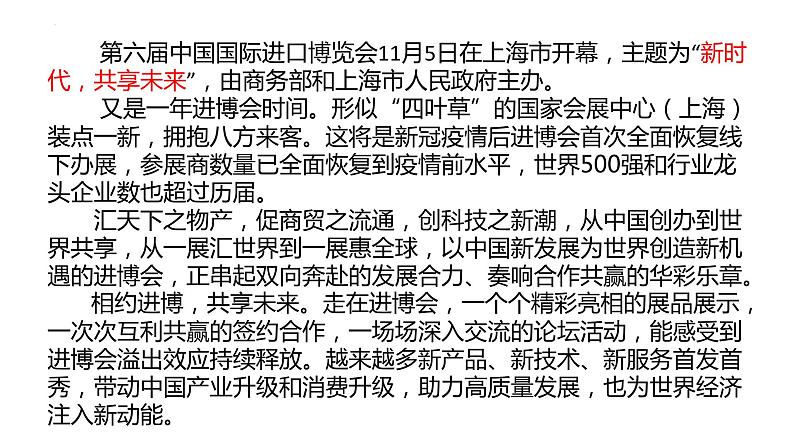 第六届中国国际进口博览会11月5日在上海市开幕，主题为“新时代，共享未来”，由商务部和上海市人民政府主办。

又是一年进博会时间。形似“四叶草”的国家会展中心（上海）装点一新，拥抱八方来客。这将是新冠疫情后进博会首次全面恢复线下办展，参展商数量已全面恢复到疫情前水平，世界500强和行业龙头企业数也超过历届。

汇天下之物产，促商贸之流通，创科技之新潮，从中国创办到世界共享，从一展汇世界到一展惠全球，以中国新发展为世界创造新机遇的进博会，正串起双向奔赴的发展合力、奏响合作共赢的华彩乐章。

相约进博，共享未来。走在进博会，一个个精彩亮相的展品展示，一次次互利共赢的签约合作，一场场深入交流的论坛活动，能感受到进博会溢出效应持续释放。越来越多新产品、新技术、新服务首发首秀，带动中国产业升级和消费升级，助力高质量发展，也为世界经济注入新动能。